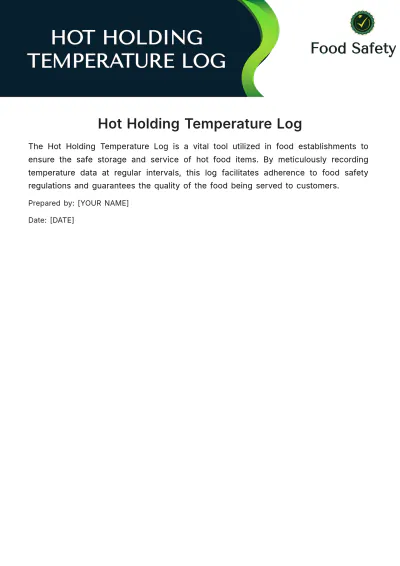 HOT HOLDING TEMPERATURE LOG

Food Safety

Hot Holding Temperature Log

The Hot Holding Temperature Log is a vital tool utilized in food establishments to ensure the safe storage and service of hot food items. By meticulously recording temperature data at regular intervals, this log facilitates adherence to food safety regulations and guarantees the quality of the food being served to customers.

Prepared by: [YOUR NAME]

Date: [DATE]